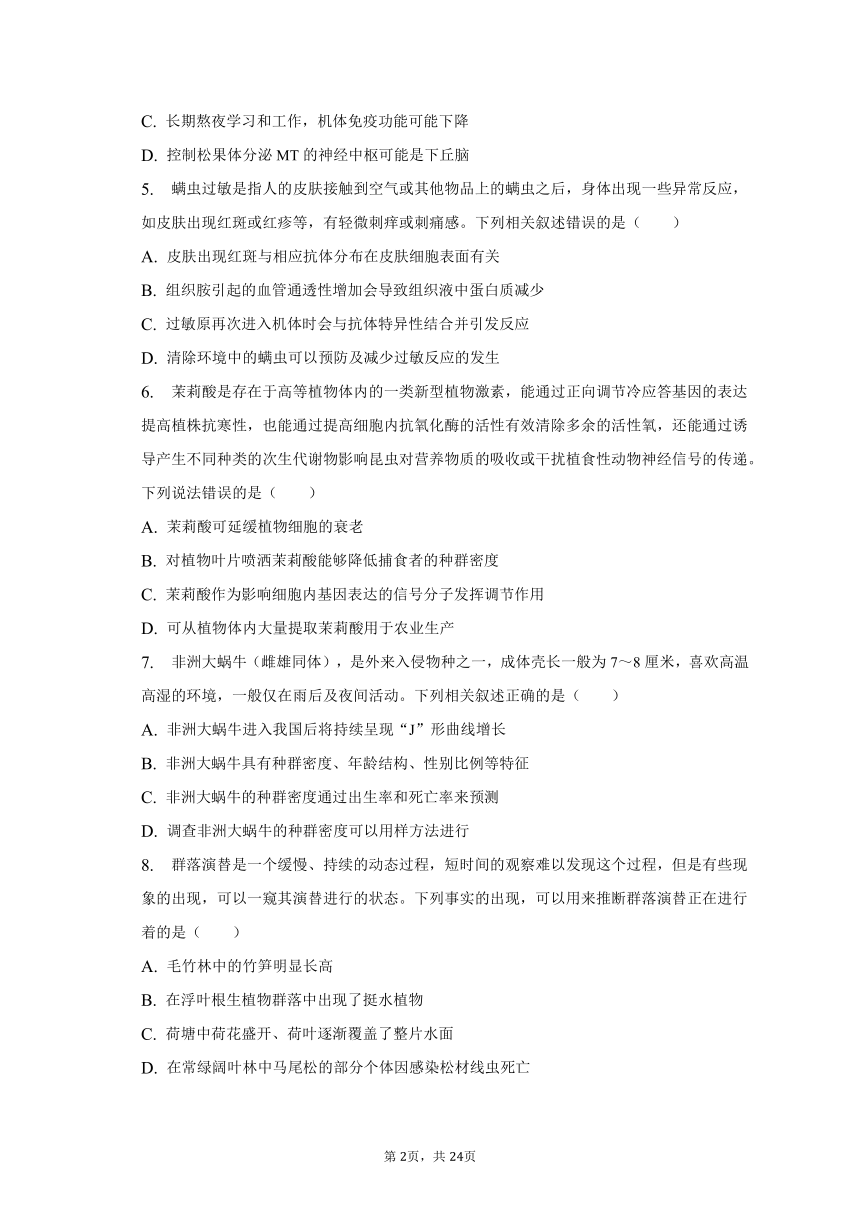 C. 长期熬夜学习和工作，机体免疫功能可能下降

D. 控制松果体分泌 MT 的神经中枢可能是下丘脑

5. 螨虫过敏是指人的皮肤接触到空气或其他物品上的螨虫之后，身体出现一些异常反应，如皮肤出现红斑或红疹等，有轻微刺痒或刺痛感。下列相关叙述错误的是（　　）

A. 皮肤出现红斑与相应抗体分布在皮肤细胞表面有关

B. 组织胺引起的血管通透性增加会导致组织液中蛋白质减少

C. 过敏原再次进入机体时会与抗体特异性结合并引发反应

D. 清除环境中的螨虫可以预防及减少过敏反应的发生

6. 茉莉酸是存在于高等植物体内的一类新型植物激素，能通过正向调节冷应答基因的表达提高植株抗寒性，也能通过提高细胞内抗氧化酶的活性有效清除多余的活性氧，还能通过诱导产生不同种类的次生代谢物影响昆虫对营养物质的吸收或干扰植食性动物神经信号的传递。下列说法错误的是（　　）

A. 茉莉酸可延缓植物细胞的衰老

B. 对植物叶片喷洒茉莉酸能够降低捕食者的种群密度

C. 茉莉酸作为影响细胞内基因表达的信号分子发挥调节作用

D. 可从植物体内大量提取茉莉酸用于农业生产

7. 非洲大蜗牛（雌雄同体），是外来入侵物种之一，成体壳长一般为 7～8 厘米，喜欢高温高湿的环境，一般仅在雨后及夜间活动。下列相关叙述正确的是（　　）

A. 非洲大蜗牛进入我国后将持续呈现“J”形曲线增长

B. 非洲大蜗牛具有种群密度、年龄结构、性别比例等特征

C. 非洲大蜗牛的种群密度通过出生率和死亡率来预测

D. 调查非洲大蜗牛的种群密度可以用样方法进行

8. 群落演替是一个缓慢、持续的动态过程，短时间的观察难以发现这个过程，但是有些现象的出现，可以一窥其演替进行的状态。下列事实的出现，可以用来推断群落演替正在进行着的是（　　）

A. 毛竹林中的竹笋明显长高

B. 在浮叶根生植物群落中出现了挺水植物

C. 荷塘中荷花盛开、荷叶逐渐覆盖了整片水面

D. 在常绿阔叶林中马尾松的部分个体因感染松材线虫死亡

第 2页，共 24页